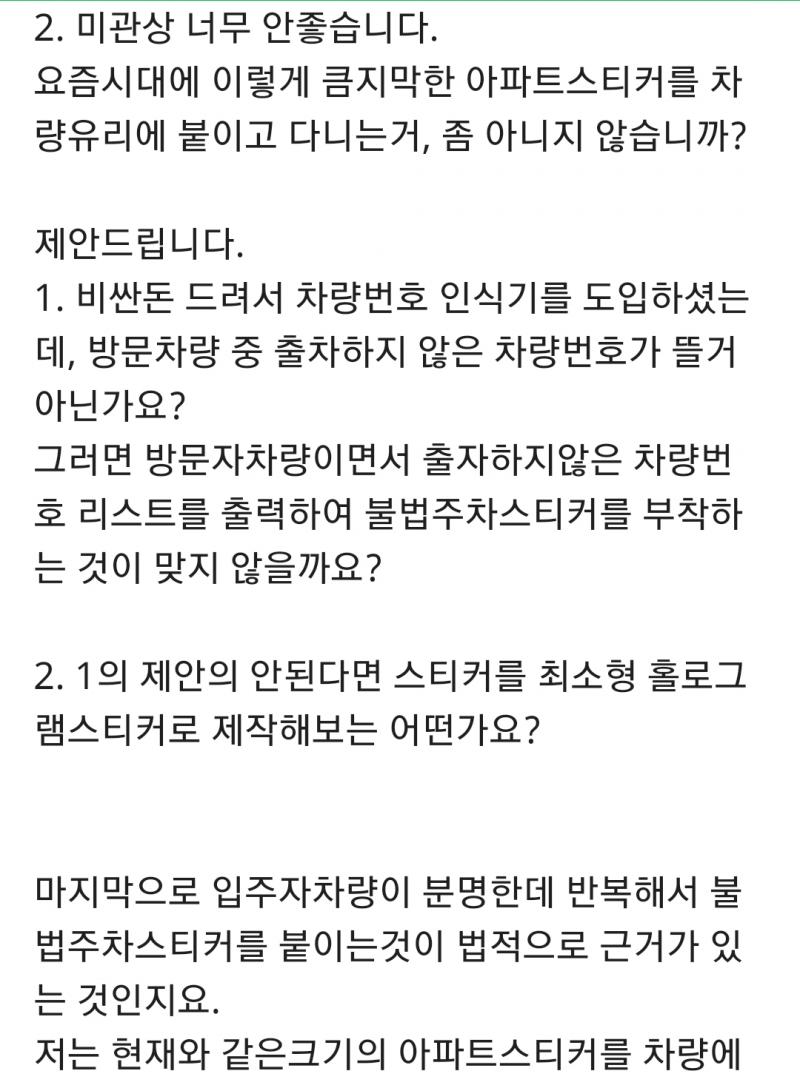 2. 미관상 너무 안좋습니다.
요즘시대에 이렇게 큼지막한 아파트스티커를 차량유리에 붙이고 다니는거, 좀 아니지 않습니까?

제안드립니다.
1. 비싼돈 드려서 차량번호 인식기를 도입하셨는데, 방문차량 중 출차하지 않은 차량번호가 뜰거 아닌가요?
그러면 방문자차량이면서 출자하지않은 차량번호 리스트를 출력하여 불법주차스티커를 부착하는 것이 맞지 않을까요?

2. 1의 제안의 안된다면 스티커를 최소형 홀로그램스티커로 제작해보는 어떤가요?

마지막으로 입주자차량이 분명한데 반복해서 불법주차스티커를 붙이는것이 법적으로 근거가 있는 것인지요.
저는 현재와 같은크기의 아파트스티커를 차량에